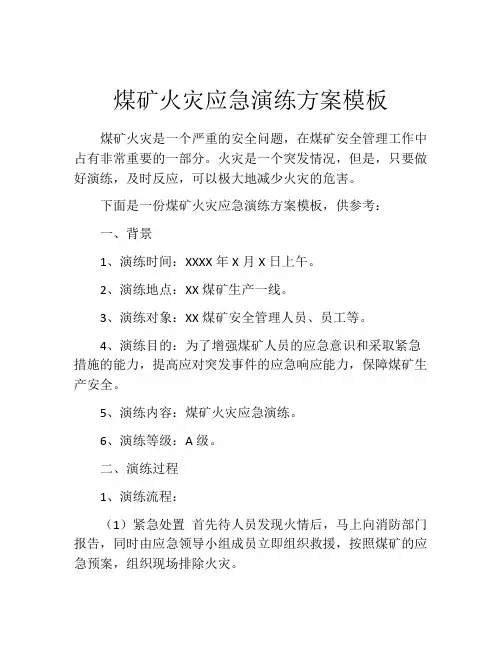 煤矿火灾应急演练方案模板

煤矿火灾是一个严重的安全问题，在煤矿安全管理工作中占有非常重要的一部分。火灾是一个突发情况，但是，只要做好演练，及时反应，可以极大地减少火灾的危害。

下面是一份煤矿火灾应急演练方案模板，供参考：

一、背景

1、演练时间：XXXX 年 X 月 X 日上午。

2、演练地点：XX 煤矿生产一线。

3、演练对象：XX 煤矿安全管理人员、员工等。

4、演练目的：为了增强煤矿人员的应急意识和采取紧急措施的能力，提高应对突发事件的应急响应能力，保障煤矿生产安全。

5、演练内容：煤矿火灾应急演练。

6、演练等级：A 级。

二、演练过程

1、演练流程：

（1）紧急处置 首先待人员发现火情后，马上向消防部门报告，同时由应急领导小组成员立即组织救援，按照煤矿的应急预案，组织现场排除火灾。